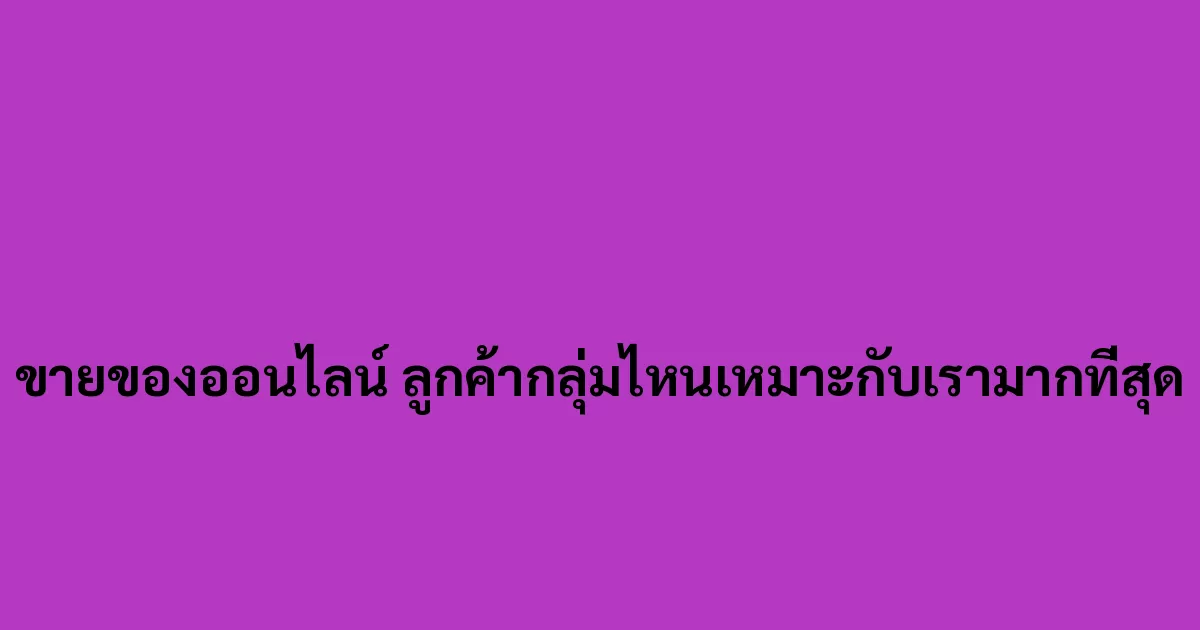 ขายของออนไลน์ ลูกค้ากลุ่มไหนเหมาะกับเรามากทีสุด